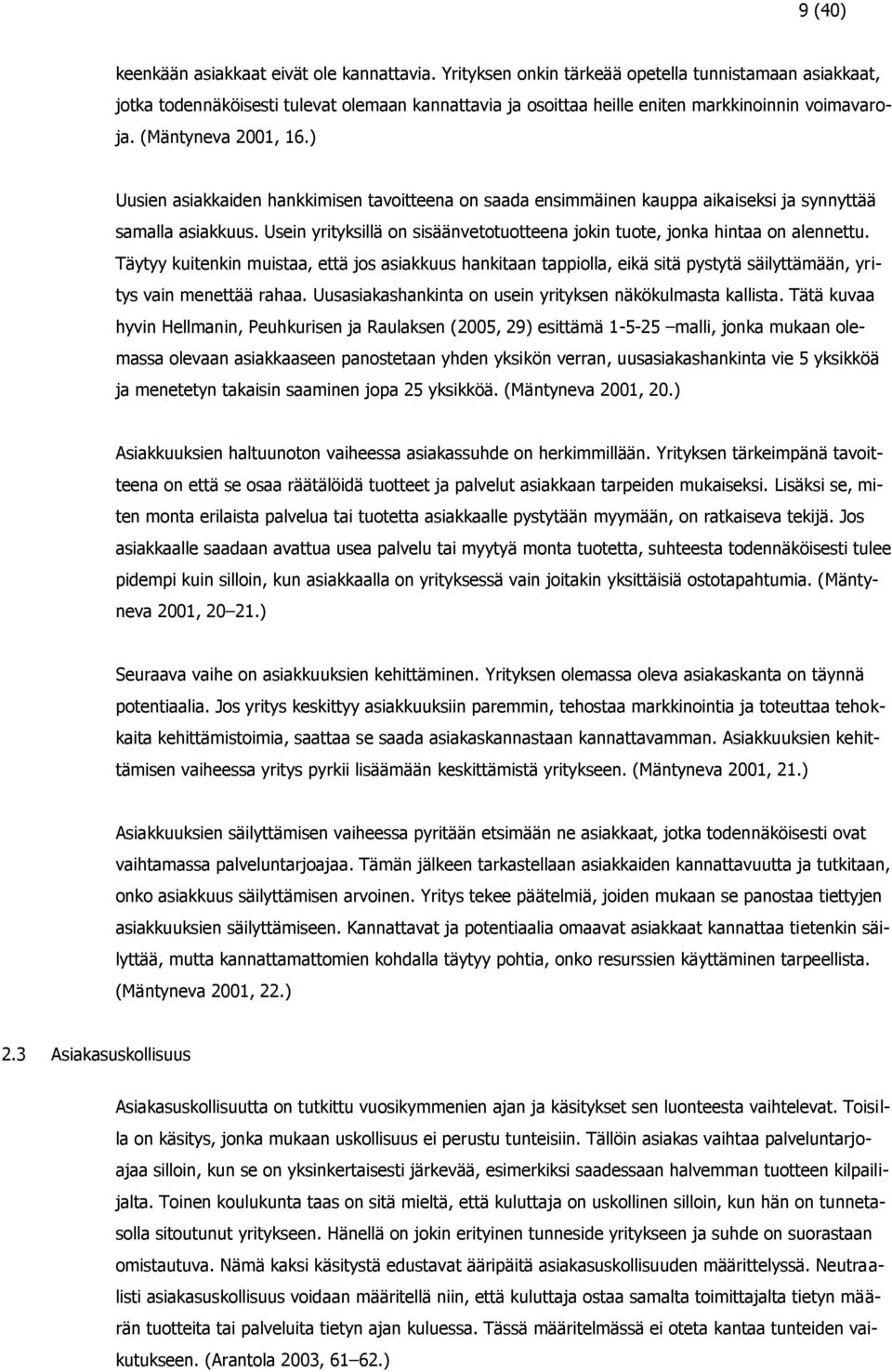 9 (40)

keenkään asiakkaat eivät ole kannattavia. Yrityksen onkin tärkeää opetella tunnistamaan asiakkaat, jotka todennäköisesti tulevat olemaan kannattavia ja osoittaa heille eniten markkinoinnin voimavaroja. (Mäntyneva 2001, 16.)

Uusien asiakkaiden hankkimisen tavoitteena on saada ensimmäinen kauppa aikaiseksi ja synnyttää samalla asiakkuus. Usein yrityksillä on sisäänvetotuotteena jokin tuote, jonka hintaa on alennettu. Täytyy kuitenkin muistaa, että jos asiakkuus hankitaan tappiolla, eikä sitä pystytä säilyttämään, yritys vain menettää rahaa. Uusasiakashankinta on usein yrityksen näkökulmasta kallista. Tätä kuvaa hyvin Hellmanin, Peuhkurisen ja Raulaksen (2005, 29) esittämä 1-5-25 –malli, jonka mukaan olemassa olevaan asiakkaaseen panostetaan yhden yksikön verran, uusasiakashankinta vie 5 yksikköä ja menetetyn takaisin saaminen jopa 25 yksikköä. (Mäntyneva 2001, 20.)

Asiakkuuksien haltuunoton vaiheessa asiakassuhde on herkimmillään. Yrityksen tärkeimpänä tavoitteena on että se osaa räätälöidä tuotteet ja palvelut asiakkaan tarpeiden mukaiseksi. Lisäksi se, miten monta erilaista palvelua tai tuotetta asiakkaalle pystytään myymään, on ratkaiseva tekijä. Jos asiakkaalle saadaan avattua usea palvelu tai myytyä monta tuotetta, suhteesta todennäköisesti tulee pidempi kuin silloin, kun asiakkaalla on yrityksessä vain joitakin yksittäisiä ostotapahtumia. (Mäntyneva 2001, 20–21.)

Seuraava vaihe on asiakkuuksien kehittäminen. Yrityksen olemassa oleva asiakaskanta on täynnä potentiaalia. Jos yritys keskittyy asiakkuuksiin paremmin, tehostaa markkinointia ja toteuttaa tehokkaita kehittämistoimia, saattaa se saada asiakaskannastaan kannattavamman. Asiakkuuksien kehittämisen vaiheessa yritys pyrkii lisäämään keskittämistä yritykseen. (Mäntyneva 2001, 21.)

Asiakkuuksien säilyttämisen vaiheessa pyritään etsimään ne asiakkaat, jotka todennäköisesti ovat vaihtamassa palveluntarjoajaa. Tämän jälkeen tarkastellaan asiakkaiden kannattavuutta ja tutkitaan, onko asiakkuus säilyttämisen arvoinen. Yritys tekee päätelmiä, joiden mukaan se panostaa tiettyjen asiakkuuksien säilyttämiseen. Kannattavat ja potentiaalia omaavat asiakkaat kannattaa tietenkin säilyttää, mutta kannattamattomien kohdalla täytyy pohtia, onko resurssien käyttäminen tarpeellista. (Mäntyneva 2001, 22.)

2.3 Asiakasuskollisuus

Asiakasuskollisuutta on tutkittu vuosikymmenien ajan ja käsitykset sen luonteesta vaihtelevat. Toisilla on käsitys, jonka mukaan uskollisuus ei perustu tunteisiin. Tällöin asiakas vaihtaa palveluntarjoajaa silloin, kun se on yksinkertaisesti järkevää, esimerkiksi saadessaan halvemman tuotteen kilpailijalta. Toinen koulukunta taas on sitä mieltä, että kuluttaja on uskollinen silloin, kun hän on tunnetasolla sitoutunut yritykseen. Hänellä on jokin erityinen tunneside yritykseen ja suhde on suorastaan omistautuva. Nämä kaksi käsitystä edustavat ääripäitä asiakasuskollisuuden määrittelyssä. Neutraalisti asiakasuskollisuus voidaan määritellä niin, että kuluttaja ostaa samalta toimittajalta tietyn määrän tuotteita tai palveluita tietyn ajan kuluessa. Tässä määritelmässä ei oteta kantaa tunteiden vaikutukseen. (Arantola 2003, 61–62.)